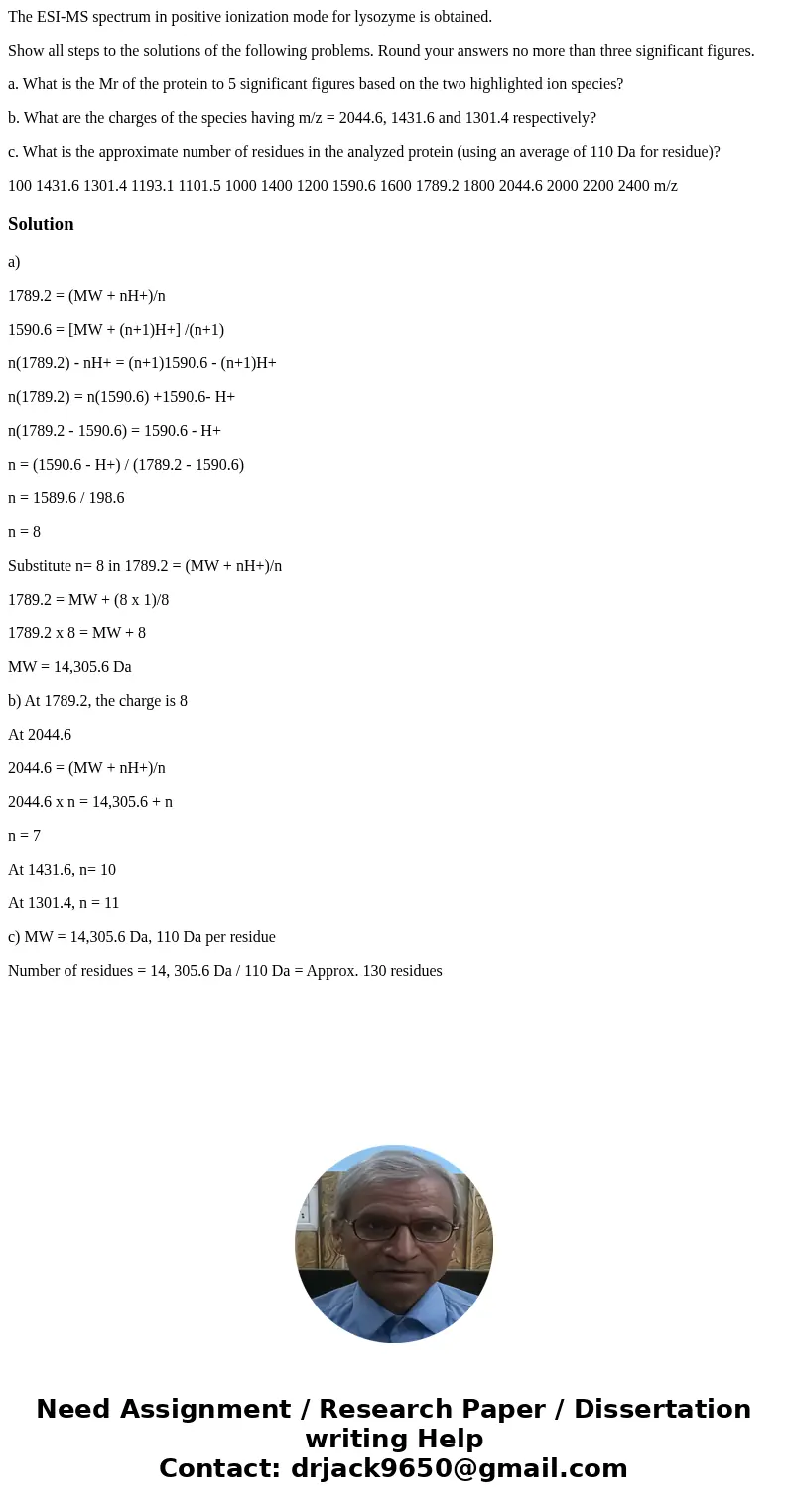 The ESI-MS spectrum in positive ionization mode for lysozyme is obtained.

Show all steps to the solutions of the following problems. Round your answers no more than three significant figures.

a. What is the Mr of the protein to 5 significant figures based on the two highlighted ion species?

b. What are the charges of the species having m/z = 2044.6, 1431.6 and 1301.4 respectively?

c. What is the approximate number of residues in the analyzed protein (using an average of 110 Da for residue)?

100 1431.6 1301.4 1193.1 1101.5 1000 1400 1200 1590.6 1600 1789.2 1800 2044.6 2000 2200 2400 m/z

Solution

a)

1789.2 = (MW + nH+)/n

1590.6 = [MW + (n+1)H+] /(n+1)

n(1789.2) - nH+ = (n+1)1590.6 - (n+1)H+

n(1789.2) = n(1590.6) +1590.6- H+

n(1789.2 - 1590.6) = 1590.6 - H+

n = (1590.6 - H+) / (1789.2 - 1590.6)

n = 1589.6 / 198.6

n = 8

Substitute n= 8 in 1789.2 = (MW + nH+)/n

1789.2 = MW + (8 x 1)/8

1789.2 x 8 = MW + 8

MW = 14,305.6 Da

b) At 1789.2, the charge is 8

At 2044.6

2044.6 = (MW + nH+)/n

2044.6 x n = 14,305.6 + n

n = 7

At 1431.6, n= 10

At 1301.4, n = 11

c) MW = 14,305.6 Da, 110 Da per residue

Number of residues = 14, 305.6 Da / 110 Da = Approx. 130 residues

Need Assignment / Research Paper / Dissertation writing Help
Contact: drjack9650@gmail.com